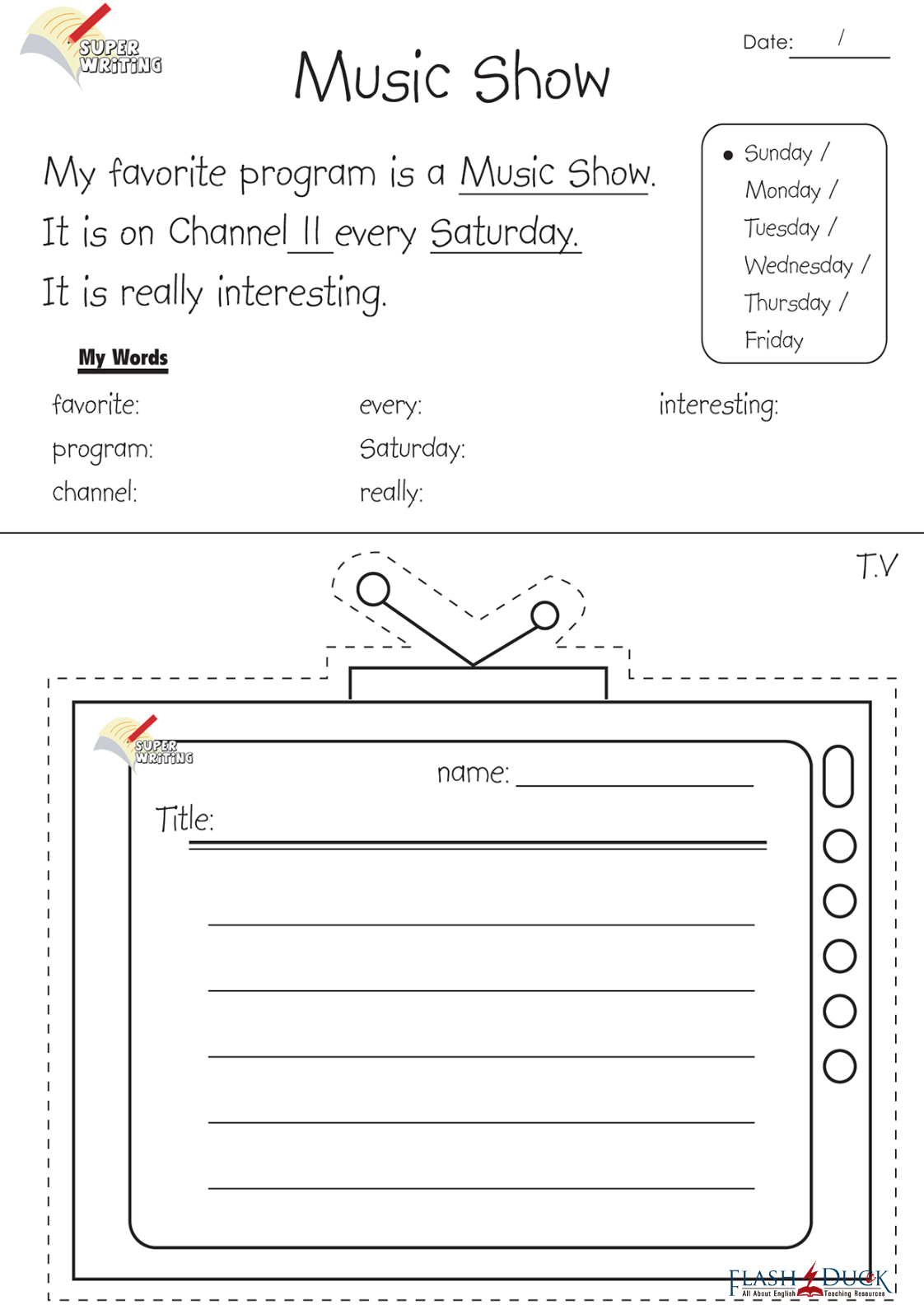 SUPER WRITING

Music Show

Date: /

My favorite program is a Music Show.
It is on Channel 11 every Saturday.
It is really interesting.

• Sunday /
Monday /
Tuesday /
Wednesday /
Thursday /
Friday

My Words

favorite:
program:
channel:

every:
Saturday:
really:

interesting:

T.V

SUPER WRITING

name:

Title:

FLASH DUCK
All About English Teaching Resources